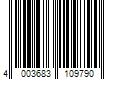 4 003683 109790